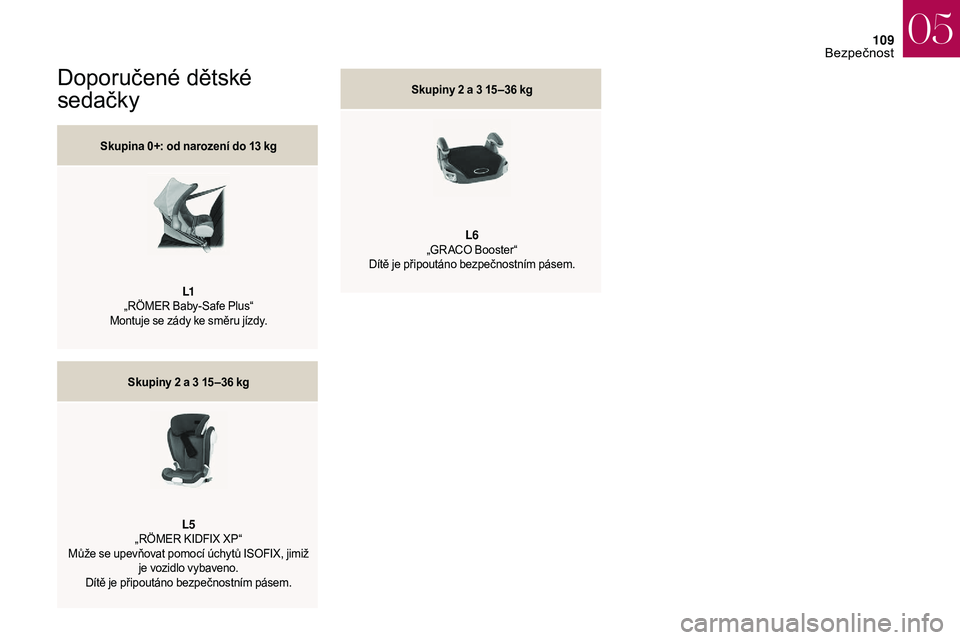 109
Bezpečnost

05

Doporučené dětské sedačky

Skupina 0+: od narození do 13 kg

L1
„RÖMER Baby-Safe Plus“
Montuje se zády ke směru jízdy.

Skupiny 2 a 3 15–36 kg

L5
„RÖMER KIDFIX XP“
Může se upevňovat pomocí úchytů ISOFIX, jimiž je vozidlo vybaveno.
Dítě je připoutáno bezpečnostním pásem.

Skupiny 2 a 3 15–36 kg

L6
„GRACO Booster“
Dítě je připoutáno bezpečnostním pásem.

carmanualsonline.info